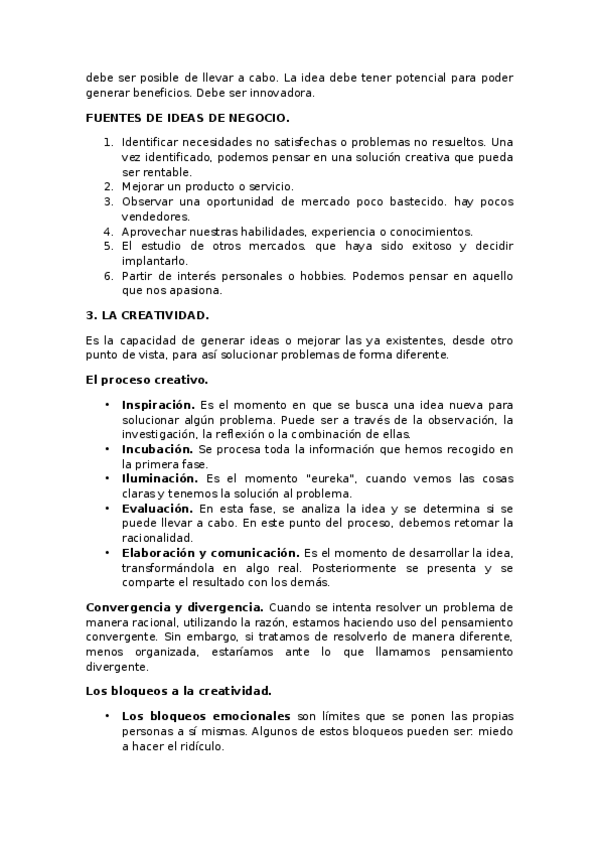 debe ser posible de llevar a cabo. La idea debe tener potencial para poder generar beneficios. Debe ser innovadora.

FUENTES DE IDEAS DE NEGOCIO.

1. Identificar necesidades no satisfechas o problemas no resueltos. Una vez identificado, podemos pensar en una solución creativa que pueda ser rentable.
2. Mejorar un producto o servicio.
3. Observar una oportunidad de mercado poco bastecido. hay pocos vendedores.
4. Aprovechar nuestras habilidades, experiencia o conocimientos.
5. El estudio de otros mercados. que haya sido exitoso y decidir implantarlo.
6. Partir de interés personales o hobbies. Podemos pensar en aquello que nos apasiona.

3. LA CREATIVIDAD.

Es la capacidad de generar ideas o mejorar las ya existentes, desde otro punto de vista, para así solucionar problemas de forma diferente.

El proceso creativo.

• Inspiración. Es el momento en que se busca una idea nueva para solucionar algún problema. Puede ser a través de la observación, la investigación, la reflexión o la combinación de ellas.
• Incubación. Se procesa toda la información que hemos recogido en la primera fase.
• Iluminación. Es el momento "eureka", cuando vemos las cosas claras y tenemos la solución al problema.
• Evaluación. En esta fase, se analiza la idea y se determina si se puede llevar a cabo. En este punto del proceso, debemos retomar la racionalidad.
• Elaboración y comunicación. Es el momento de desarrollar la idea, transformándola en algo real. Posteriormente se presenta y se comparte el resultado con los demás.

Convergencia y divergencia. Cuando se intenta resolver un problema de manera racional, utilizando la razón, estamos haciendo uso del pensamiento convergente. Sin embargo, si tratamos de resolverlo de manera diferente, menos organizada, estaríamos ante lo que llamamos pensamiento divergente.

Los bloqueos a la creatividad.

• Los bloqueos emocionales son límites que se ponen las propias personas a sí mismas. Algunos de estos bloqueos pueden ser: miedo a hacer el ridículo.